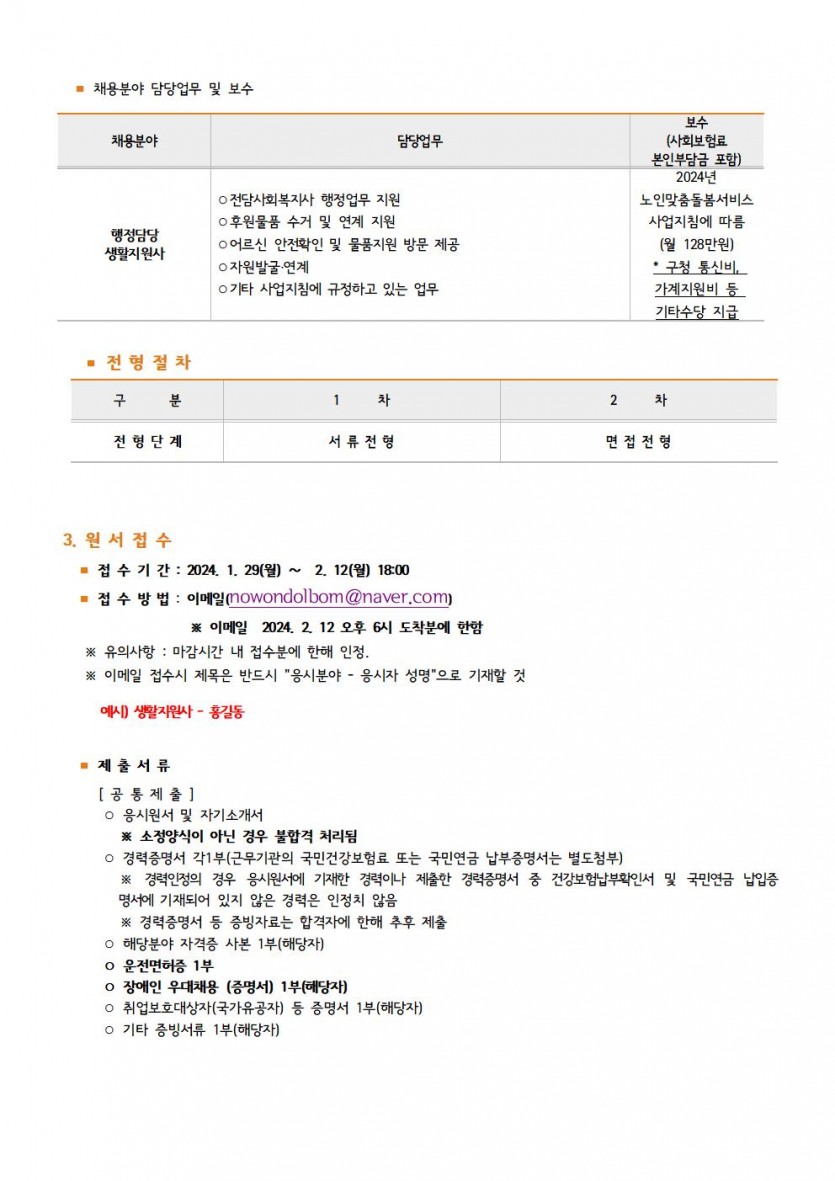 ■ 채용분야 담당업무 및 보수

| 채용분야 | 담당업무 | 보수 (사회보험료 본인부담금 포함) |
|---|---|---|
| 행정담당 생활지원사 | ○전담사회복지사 행정업무 지원 ○후원물품 수거 및 연계 지원 ○어르신 안전확인 및 물품지원 방문 제공 ○자원발굴·연계 ○기타 사업지침에 규정하고 있는 업무 | 2024년 노인맞춤돌봄서비스 사업지침에 따름 (월 128만원) * 구청 통신비, 가계지원비 등 기타수당 지급 |

■ 전 형 절 차

| 구 분 | 1 차 | 2 차 |
|---|---|---|
| 전 형 단 계 | 서 류 전 형 | 면 접 전 형 |

3. 원 서 접 수

■ 접 수 기 간 : 2024. 1. 29(월) ~ 2. 12(월) 18:00

■ 접 수 방 법 : 이메일(nowondolbom@naver.com)

※ 이메일 2024. 2. 12 오후 6시 도착분에 한함

※ 유의사항 : 마감시간 내 접수분에 한해 인정.

※ 이메일 접수시 제목은 반드시 "응시분야 - 응시자 성명"으로 기재할 것

예시) 생활지원사 - 홍길동

■ 제 출 서 류

[ 공 통 제 출 ]

○ 응시원서 및 자기소개서

※ 소정양식이 아닌 경우 불합격 처리됨

○ 경력증명서 각1부(근무기관의 국민건강보험료 또는 국민연금 납부증명서는 별도첨부)

※ 경력인정의 경우 응시원서에 기재한 경력이나 제출한 경력증명서 중 건강보험납부확인서 및 국민연금 납입증명서에 기재되어 있지 않은 경력은 인정치 않음

※ 경력증명서 등 증빙자료는 합격자에 한해 추후 제출

○ 해당분야 자격증 사본 1부(해당자)

○ 운전면허증 1부

○ 장애인 우대채용 (증명서) 1부(해당자)

○ 취업보호대상자(국가유공자) 등 증명서 1부(해당자)

○ 기타 증빙서류 1부(해당자)